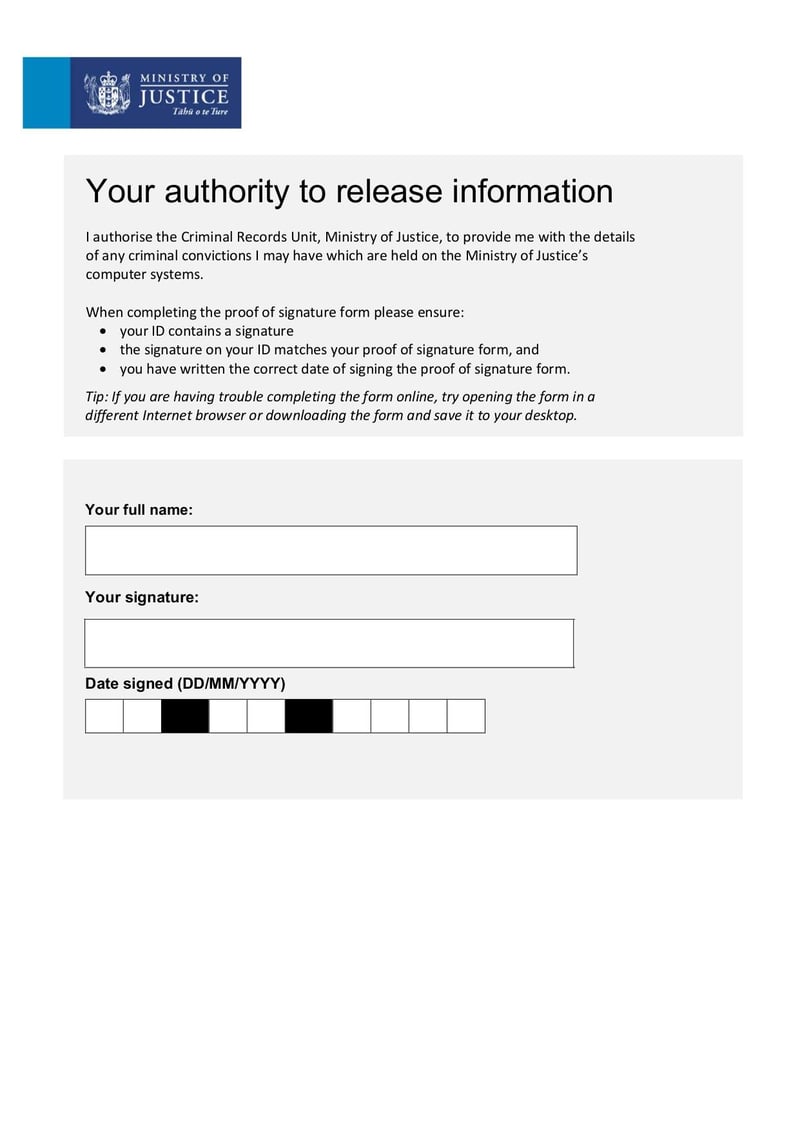 MINISTRY OF
JUSTICE
Tāhū o te Ture

Your authority to release information

I authorise the Criminal Records Unit, Ministry of Justice, to provide me with the details of any criminal convictions I may have which are held on the Ministry of Justice's computer systems.

When completing the proof of signature form please ensure:
• your ID contains a signature
• the signature on your ID matches your proof of signature form, and
• you have written the correct date of signing the proof of signature form.

Tip: If you are having trouble completing the form online, try opening the form in a different Internet browser or downloading the form and save it to your desktop.

Your full name:

Your signature:

Date signed (DD/MM/YYYY)